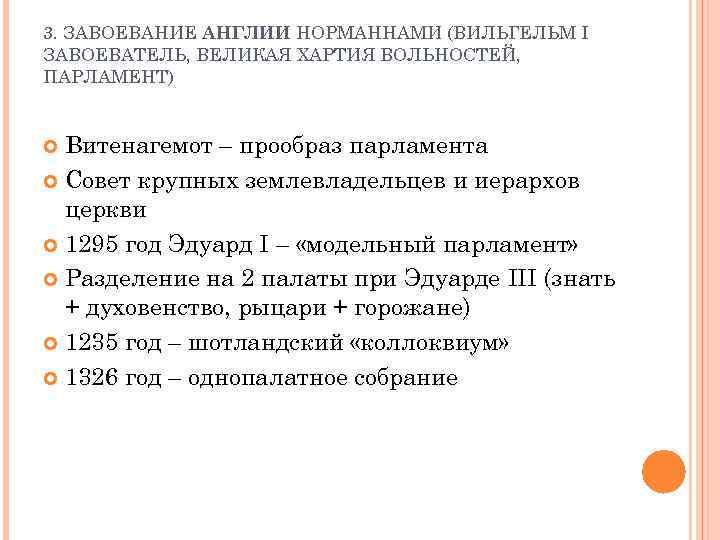 3. ЗАВОЕВАНИЕ АНГЛИИ НОРМАННАМИ (ВИЛЬГЕЛЬМ I ЗАВОЕВАТЕЛЬ, ВЕЛИКАЯ ХАРТИЯ ВОЛЬНОСТЕЙ, ПАРЛАМЕНТ)

Витенагемот – прообраз парламента

Совет крупных землевладельцев и иерархов церкви

1295 год Эдуард I – «модельный парламент»

Разделение на 2 палаты при Эдуарде III (знать + духовенство, рыцари + горожане)

1235 год – шотландский «коллоквиум»

1326 год – однопалатное собрание